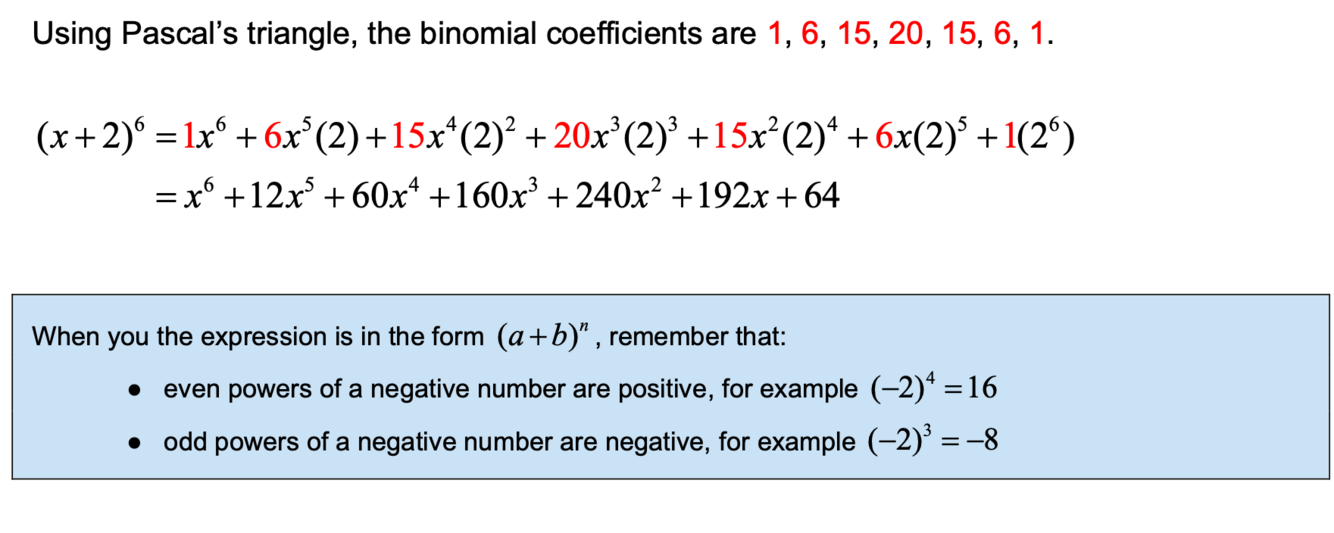 Using Pascal's triangle, the binomial coefficients are 1, 6, 15, 20, 15, 6, 1.

$(x+2)^6 = 1x^6 + 6x^5(2) + 15x^4(2)^2 + 20x^3(2)^3 + 15x^2(2)^4 + 6x(2)^5 + 1(2^6)$
$= x^6 + 12x^5 + 60x^4 + 160x^3 + 240x^2 + 192x + 64$

When you the expression is in the form $(a+b)^n$, remember that:

• even powers of a negative number are positive, for example $(-2)^4 = 16$
• odd powers of a negative number are negative, for example $(-2)^3 = -8$